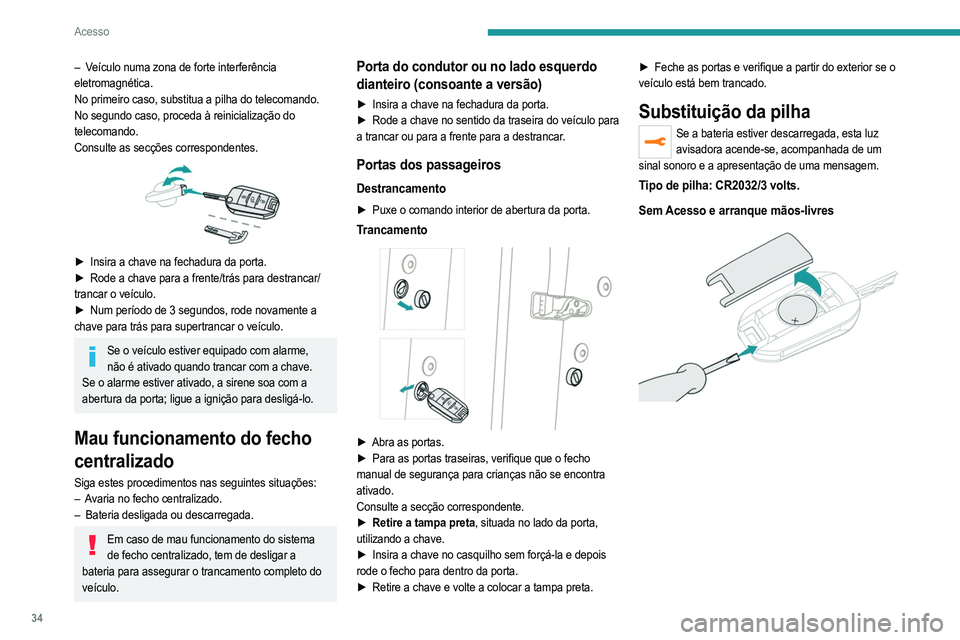 Acesso

– Veículo numa zona de forte interferência eletromagnética.
No primeiro caso, substitua a pilha do telecomando.
No segundo caso, proceda à reinicialização do telecomando.
Consulte as secções correspondentes.

► Insira a chave na fechadura da porta.
► Rode a chave para a frente/trás para destrancar/trancar o veículo.
► Num período de 3 segundos, rode novamente a chave para trás para supertrancar o veículo.

Se o veículo estiver equipado com alarme, não é ativado quando trancar com a chave.
Se o alarme estiver ativado, a sirene soa com a abertura da porta; ligue a ignição para desligá-lo.

Mau funcionamento do fecho centralizado

Siga estes procedimentos nas seguintes situações:
– Avaria no fecho centralizado.
– Bateria desligada ou descarregada.

Em caso de mau funcionamento do sistema de fecho centralizado, tem de desligar a bateria para assegurar o trancamento completo do veículo.

Porta do condutor ou no lado esquerdo dianteiro (consoante a versão)

► Insira a chave na fechadura da porta.
► Rode a chave no sentido da traseira do veículo para a trancar ou para a frente para a destrancar.

Portas dos passageiros

Destrancamento

► Puxe o comando interior de abertura da porta.

Trancamento

► Abra as portas.
► Para as portas traseiras, verifique que o fecho manual de segurança para crianças não se encontra ativado.
Consulte a secção correspondente.
► Retire a tampa preta, situada no lado da porta, utilizando a chave.
► Insira a chave no casquilho sem forçá-la e depois rode o fecho para dentro da porta.
► Retire a chave e volte a colocar a tampa preta.

► Feche as portas e verifique a partir do exterior se o veículo está bem trancado.

Substituição da pilha

Se a bateria estiver descarregada, esta luz avisadora acende-se, acompanhada de um sinal sonoro e a apresentação de uma mensagem.

Tipo de pilha: CR2032/3 volts.

Sem Acesso e arranque mãos-livres

34

carmanualsonline.info